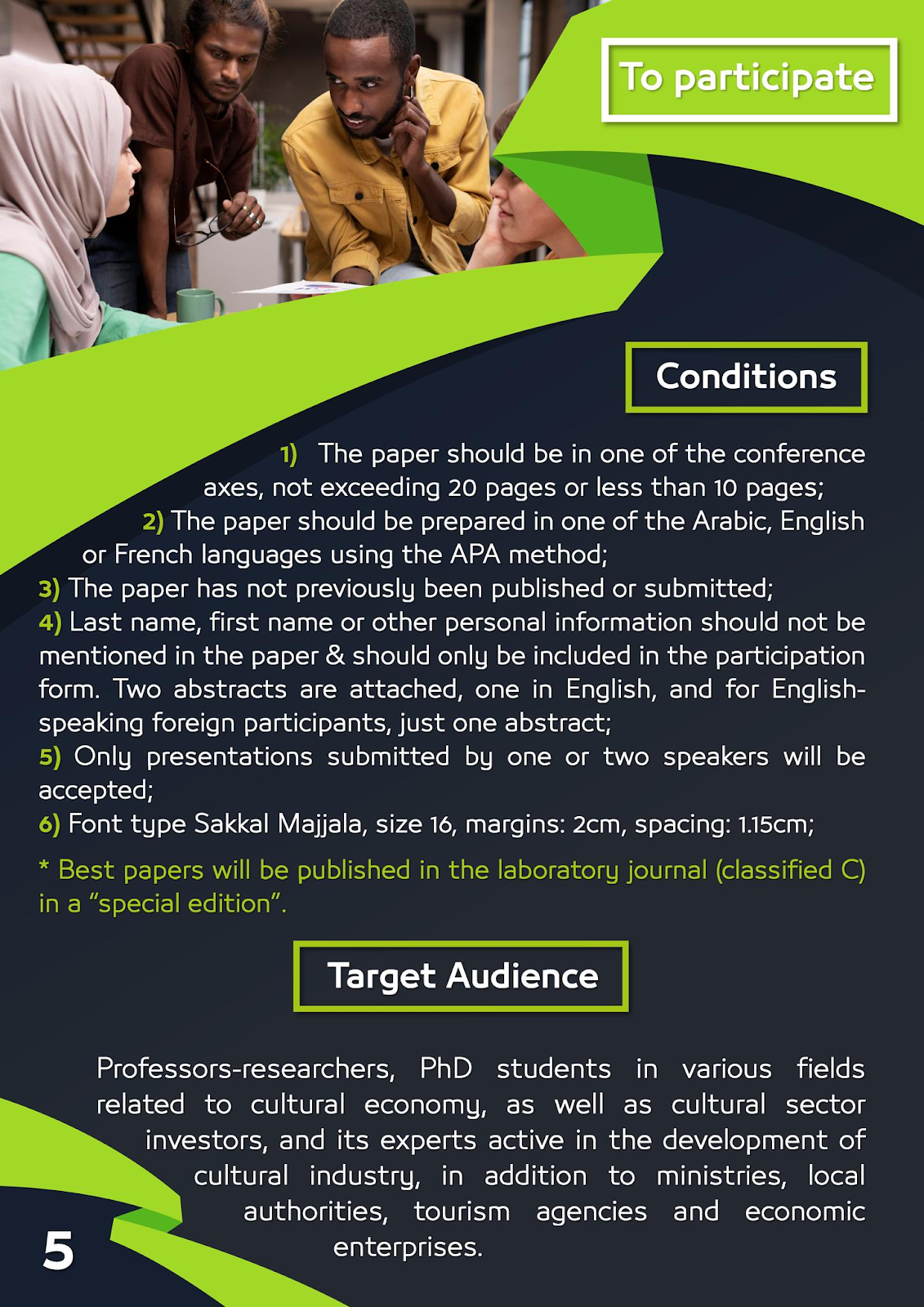 To participate

Conditions

1) The paper should be in one of the conference axes, not exceeding 20 pages or less than 10 pages;

2) The paper should be prepared in one of the Arabic, English or French languages using the APA method;

3) The paper has not previously been published or submitted;

4) Last name, first name or other personal information should not be mentioned in the paper & should only be included in the participation form. Two abstracts are attached, one in English, and for English-speaking foreign participants, just one abstract;

5) Only presentations submitted by one or two speakers will be accepted;

6) Font type Sakkal Majjala, size 16, margins: 2cm, spacing: 1.15cm;

* Best papers will be published in the laboratory journal (classified C) in a "special edition".

Target Audience

Professors-researchers, PhD students in various fields related to cultural economy, as well as cultural sector investors, and its experts active in the development of cultural industry, in addition to ministries, local authorities, tourism agencies and economic enterprises.

5